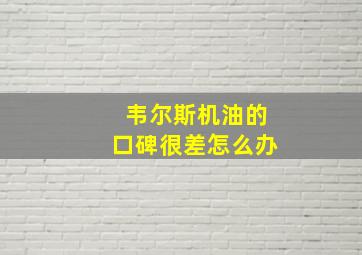 韦尔斯机油的
口碑很差怎么办